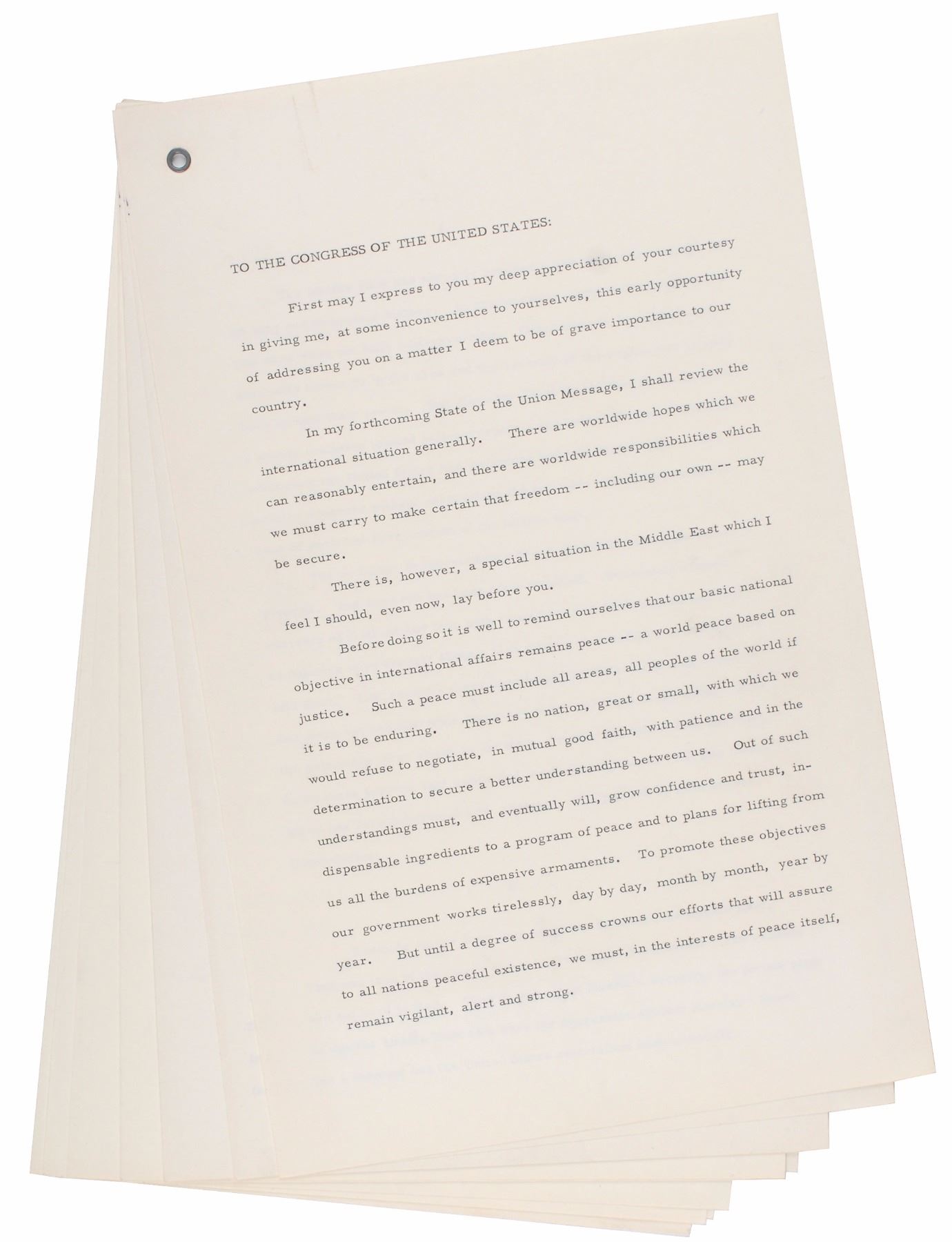 TO THE CONGRESS OF THE UNITED STATES:

First may I express to you my deep appreciation of your courtesy in giving me, at some inconvenience to yourselves, this early opportunity of addressing you on a matter I deem to be of grave importance to our country.

In my forthcoming State of the Union Message, I shall review the international situation generally. There are worldwide hopes which we can reasonably entertain, and there are worldwide responsibilities which we must carry to make certain that freedom -- including our own -- may be secure.

There is, however, a special situation in the Middle East which I feel I should, even now, lay before you.

Before doing so it is well to remind ourselves that our basic national objective in international affairs remains peace -- a world peace based on justice. Such a peace must include all areas, all peoples of the world if it is to be enduring. There is no nation, great or small, with which we would refuse to negotiate, in mutual good faith, with patience and in the determination to secure a better understanding between us. Out of such understandings must, and eventually will, grow confidence and trust, indispensable ingredients to a program of peace and to plans for lifting from us all the burdens of expensive armaments. To promote these objectives our government works tirelessly, day by day, month by month, year by year. But until a degree of success crowns our efforts that will assure to all nations peaceful existence, we must, in the interests of peace itself, remain vigilant, alert and strong.